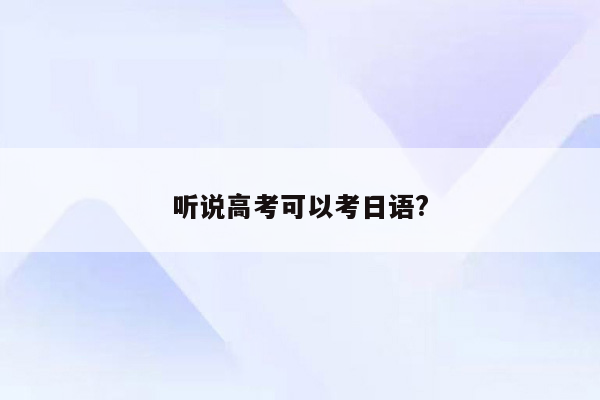 听说高考可以考日语?